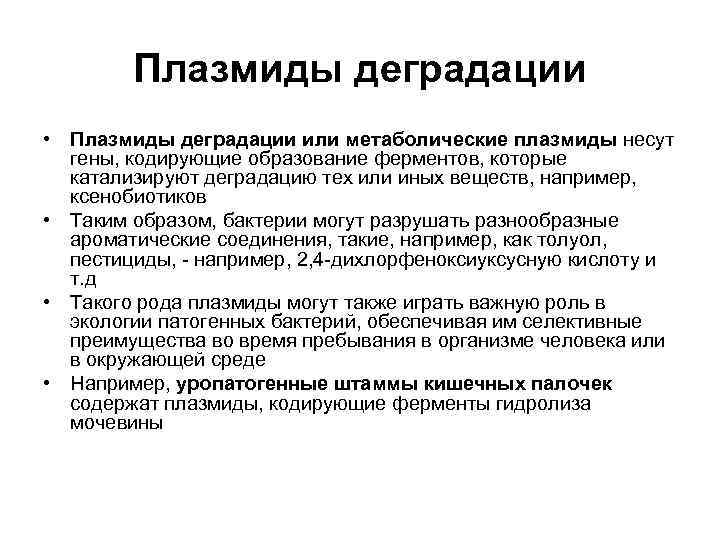 Плазмиды деградации

• Плазмиды деградации или метаболические плазмиды несут гены, кодирующие образование ферментов, которые катализируют деградацию тех или иных веществ, например, ксенобиотиков

• Таким образом, бактерии могут разрушать разнообразные ароматические соединения, такие, например, как толуол, пестициды, - например, 2,4-дихлорфеноксиуксусную кислоту и т.д

• Такого рода плазмиды могут также играть важную роль в экологии патогенных бактерий, обеспечивая им селективные преимущества во время пребывания в организме человека или в окружающей среде

• Например, уропатогенные штаммы кишечных палочек содержат плазмиды, кодирующие ферменты гидролиза мочевины